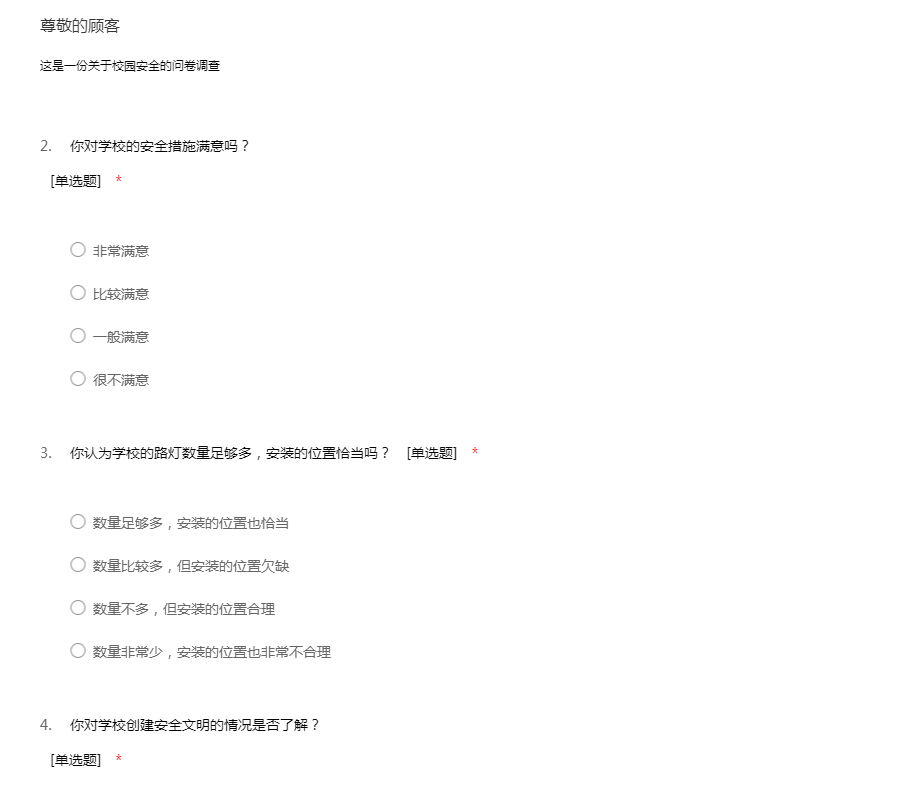 尊敬的顾客

这是一份关于校园安全的问卷调查

2. 你对学校的安全措施满意吗？
[单选题] *

○ 非常满意
○ 比较满意
○ 一般满意
○ 很不满意

3. 你认为学校的路灯数量足够多，安装的位置恰当吗？ [单选题] *

○ 数量足够多，安装的位置也恰当
○ 数量比较多，但安装的位置欠缺
○ 数量不多，但安装的位置合理
○ 数量非常少，安装的位置也非常不合理

4. 你对学校创建安全文明的情况是否了解？
[单选题] *